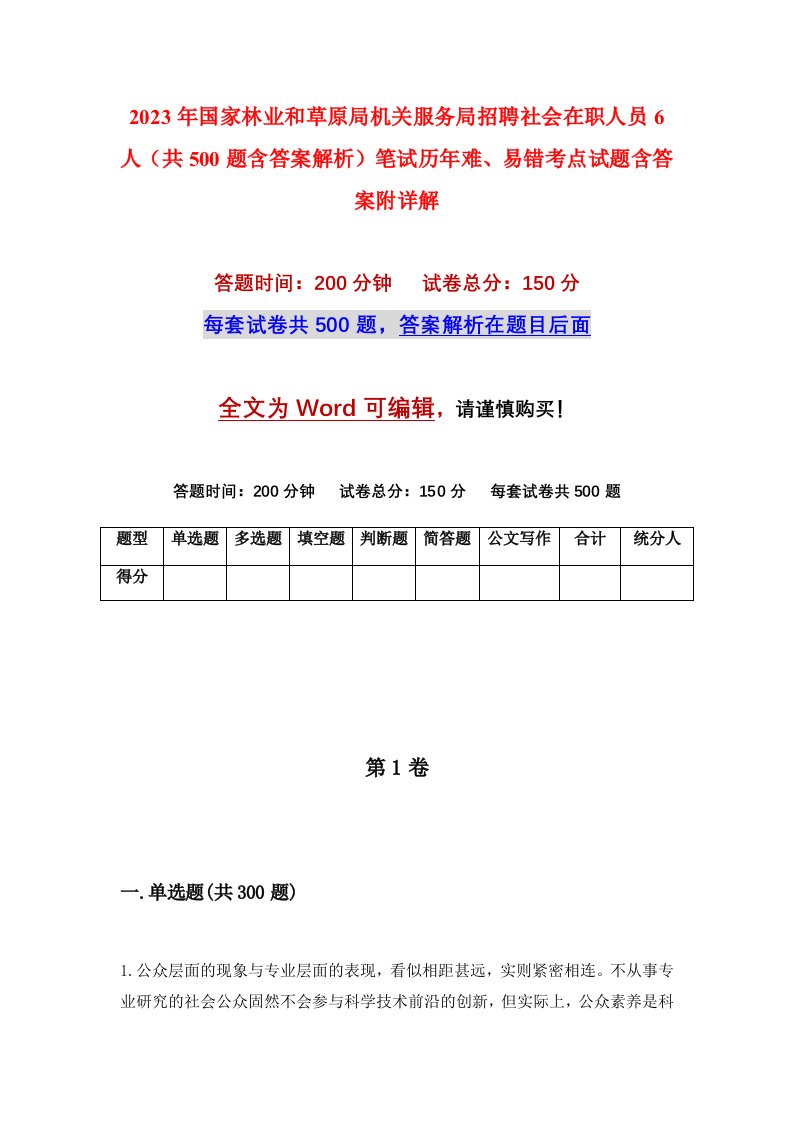 2023年国家林业和草原局机关服务局招聘社会在职人员6人（共500题含答案解析）笔试历年难、易错考点试题含答案附详解

答题时间：200分钟　试卷总分：150分

每套试卷共500题，答案解析在题目后面

全文为Word可编辑，请谨慎购买！

答题时间：200分钟　试卷总分：150分　每套试卷共500题

| 题型 | 单选题 | 多选题 | 填空题 | 判断题 | 简答题 | 公文写作 | 合计 | 统分人 |
|---|---|---|---|---|---|---|---|---|
| 得分 | | | | | | | | |

第1卷

一.单选题(共300题)

1.公众层面的现象与专业层面的表现，看似相距甚远，实则紧密相连。不从事专业研究的社会公众固然不会参与科学技术前沿的创新，但实际上，公众素养是科